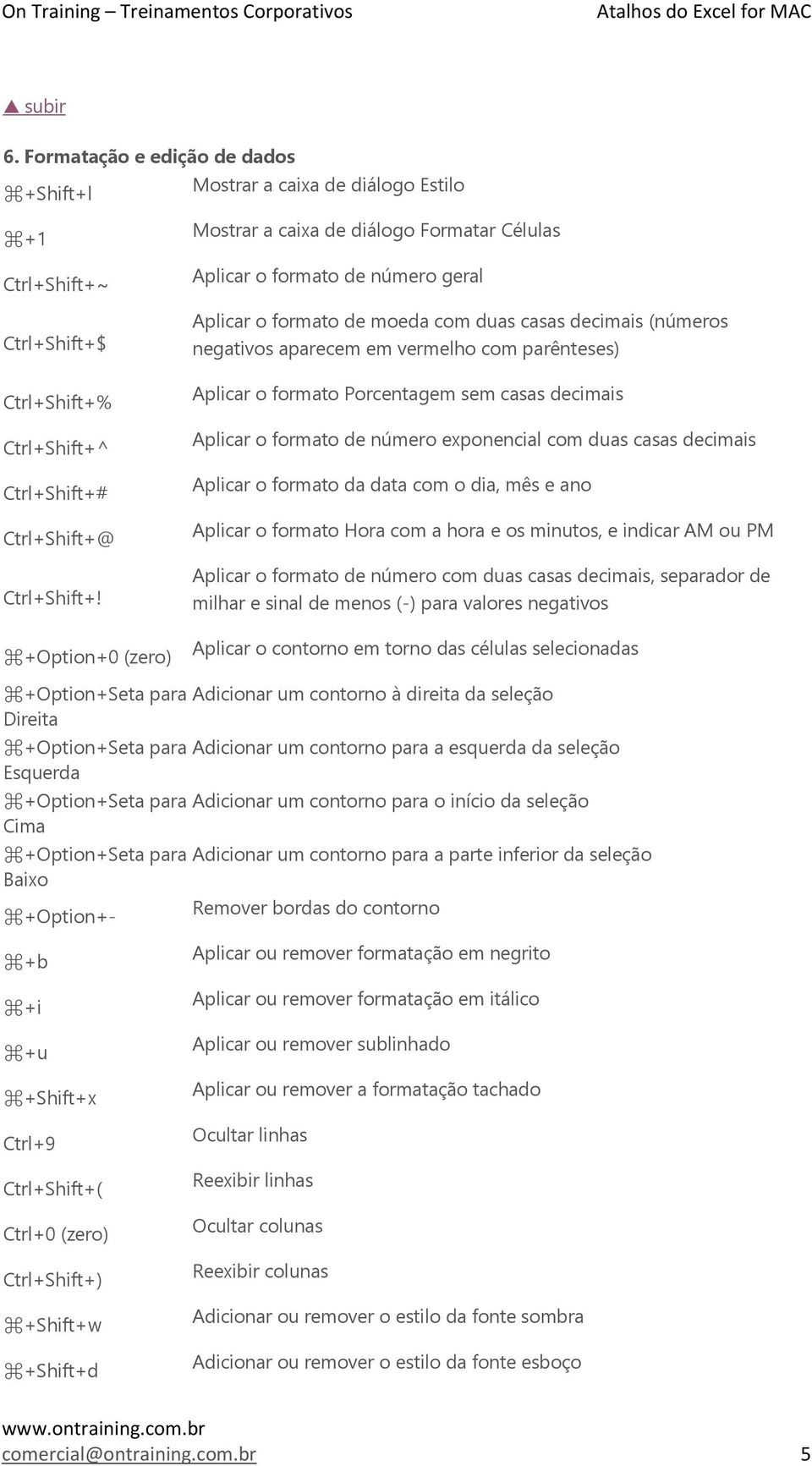 On Training – Treinamentos Corporativos Atalhos do Excel for MAC

▲ subir

6. Formatação e edição de dados

| | |
|---|---|
| ⌘+Shift+l | Mostrar a caixa de diálogo Estilo |
| ⌘+1 | Mostrar a caixa de diálogo Formatar Células |
| Ctrl+Shift+~ | Aplicar o formato de número geral |
| Ctrl+Shift+$ | Aplicar o formato de moeda com duas casas decimais (números negativos aparecem em vermelho com parênteses) |
| Ctrl+Shift+% | Aplicar o formato Porcentagem sem casas decimais |
| Ctrl+Shift+^ | Aplicar o formato de número exponencial com duas casas decimais |
| Ctrl+Shift+# | Aplicar o formato da data com o dia, mês e ano |
| Ctrl+Shift+@ | Aplicar o formato Hora com a hora e os minutos, e indicar AM ou PM |
| Ctrl+Shift+! | Aplicar o formato de número com duas casas decimais, separador de milhar e sinal de menos (-) para valores negativos |
| ⌘+Option+0 (zero) | Aplicar o contorno em torno das células selecionadas |
| ⌘+Option+Seta para Direita | Adicionar um contorno à direita da seleção |
| ⌘+Option+Seta para Esquerda | Adicionar um contorno para a esquerda da seleção |
| ⌘+Option+Seta para Cima | Adicionar um contorno para o início da seleção |
| ⌘+Option+Seta para Baixo | Adicionar um contorno para a parte inferior da seleção |
| ⌘+Option+- | Remover bordas do contorno |
| ⌘+b | Aplicar ou remover formatação em negrito |
| ⌘+i | Aplicar ou remover formatação em itálico |
| ⌘+u | Aplicar ou remover sublinhado |
| ⌘+Shift+x | Aplicar ou remover a formatação tachado |
| Ctrl+9 | Ocultar linhas |
| Ctrl+Shift+( | Reexibir linhas |
| Ctrl+0 (zero) | Ocultar colunas |
| Ctrl+Shift+) | Reexibir colunas |
| ⌘+Shift+w | Adicionar ou remover o estilo da fonte sombra |
| ⌘+Shift+d | Adicionar ou remover o estilo da fonte esboço |

www.ontraining.com.br
comercial@ontraining.com.br 5